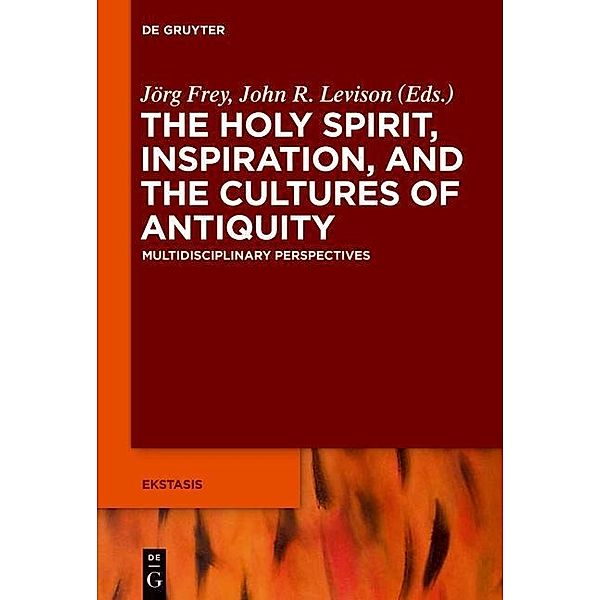 DE GRUYTER

Jörg Frey, John R. Levison (Eds.)

THE HOLY SPIRIT, INSPIRATION, AND THE CULTURES OF ANTIQUITY

MULTIDISCIPLINARY PERSPECTIVES

EKSTASIS

DE G